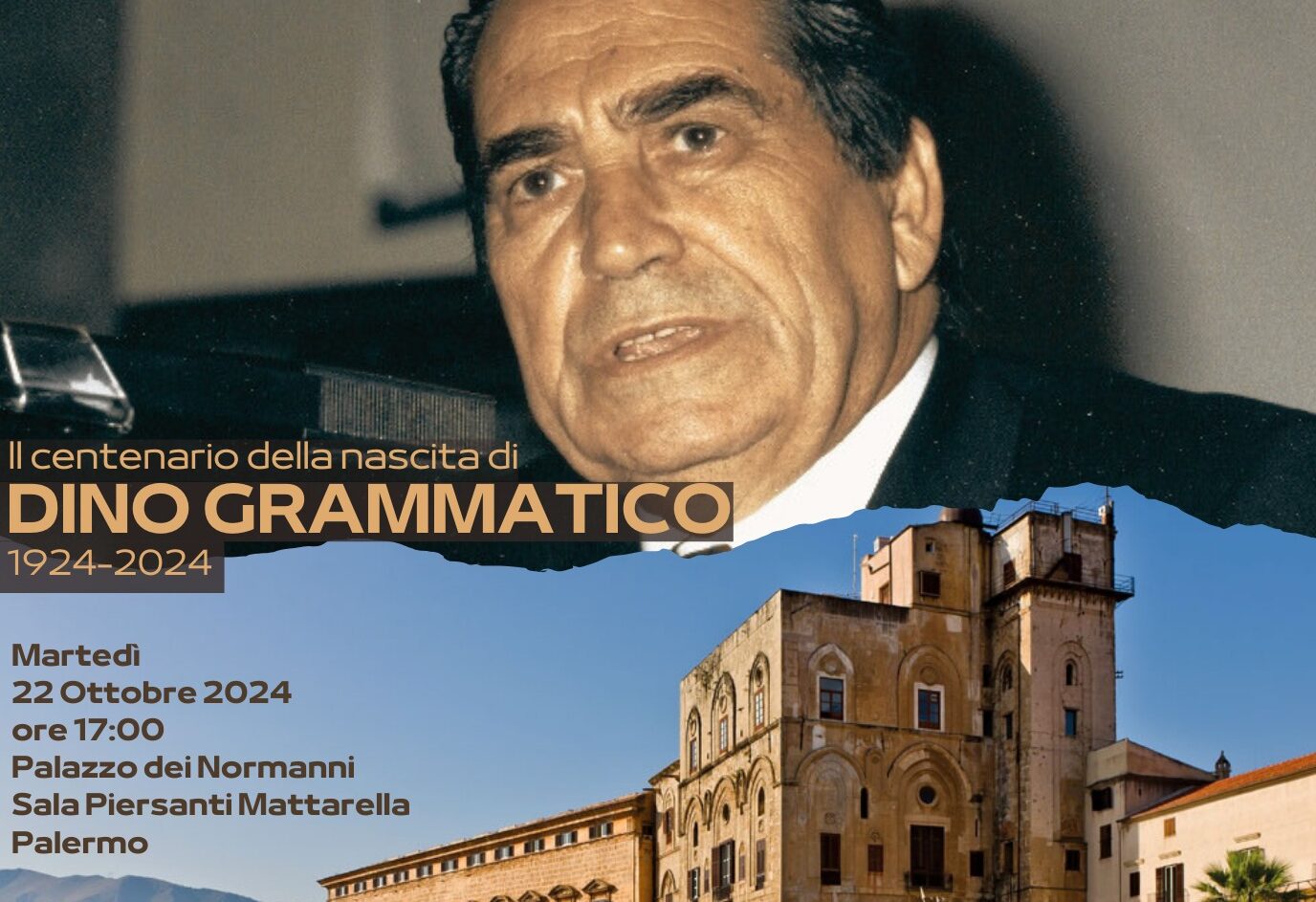 Il centenario della nascita di
DINO GRAMMATICO
1924-2024

Martedì
22 Ottobre 2024
ore 17:00
Palazzo dei Normanni
Sala Piersanti Mattarella
Palermo